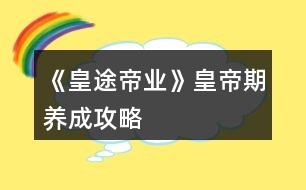 《皇途帝业》皇帝期养成攻略